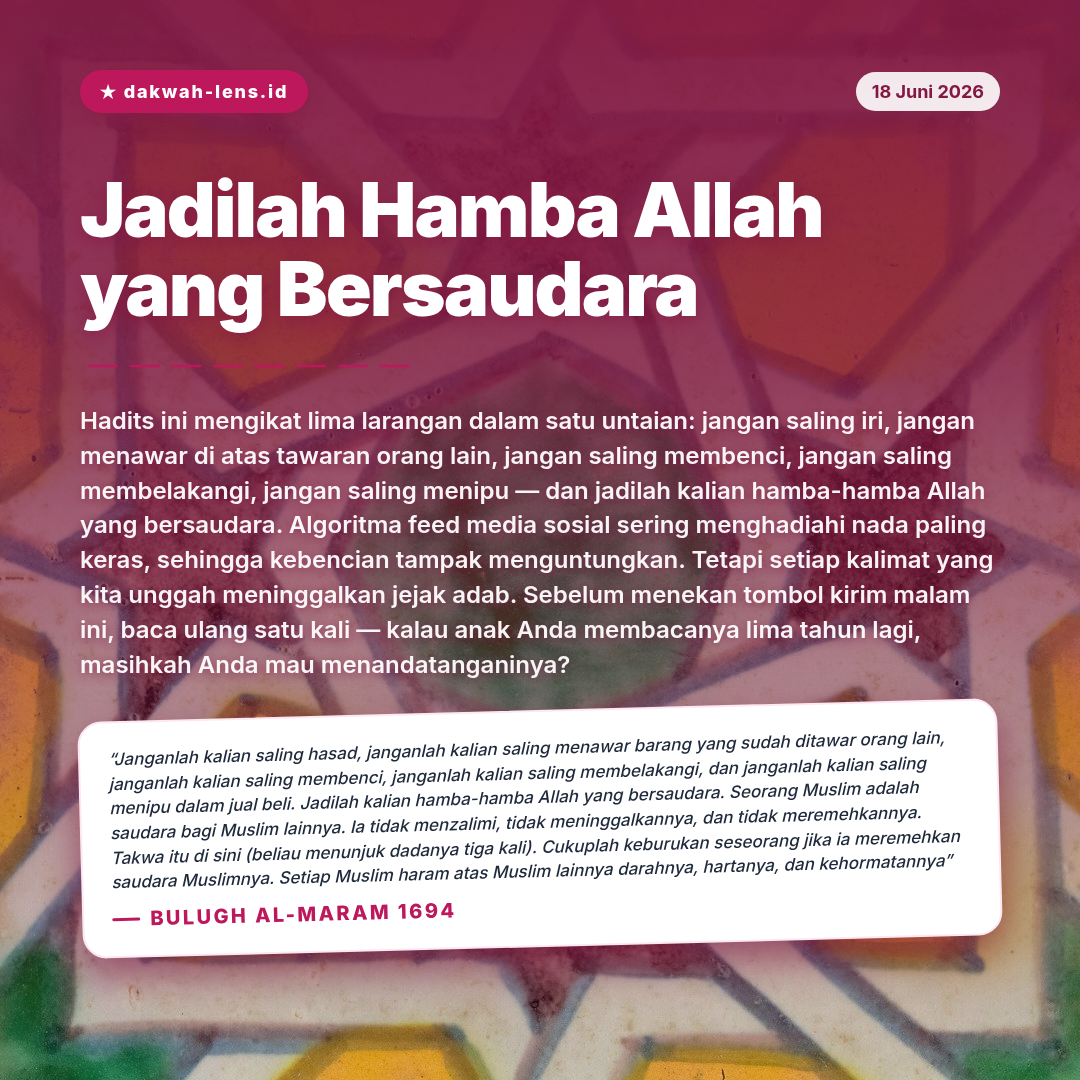 ★ dakwah-lens.id

18 Juni 2026

Jadilah Hamba Allah yang Bersaudara

Hadits ini mengikat lima larangan dalam satu untaian: jangan saling iri, jangan menawar di atas tawaran orang lain, jangan saling membenci, jangan saling membelakangi, jangan saling menipu — dan jadilah kalian hamba-hamba Allah yang bersaudara. Algoritma feed media sosial sering menghadiahi nada paling keras, sehingga kebencian tampak menguntungkan. Tetapi setiap kalimat yang kita unggah meninggalkan jejak adab. Sebelum menekan tombol kirim malam ini, baca ulang satu kali — kalau anak Anda membacanya lima tahun lagi, masihkah Anda mau menandatanganinya?

"Janganlah kalian saling hasad, janganlah kalian saling menawar barang yang sudah ditawar orang lain, janganlah kalian saling membenci, janganlah kalian saling membelakangi, dan janganlah kalian saling menipu dalam jual beli. Jadilah kalian hamba-hamba Allah yang bersaudara. Seorang Muslim adalah saudara bagi Muslim lainnya. Ia tidak menzalimi, tidak meninggalkannya, dan tidak meremehkannya. Takwa itu di sini (beliau menunjuk dadanya tiga kali). Cukuplah keburukan seseorang jika ia meremehkan saudara Muslimnya. Setiap Muslim haram atas Muslim lainnya darahnya, hartanya, dan kehormatannya"

— BULUGH AL-MARAM 1694